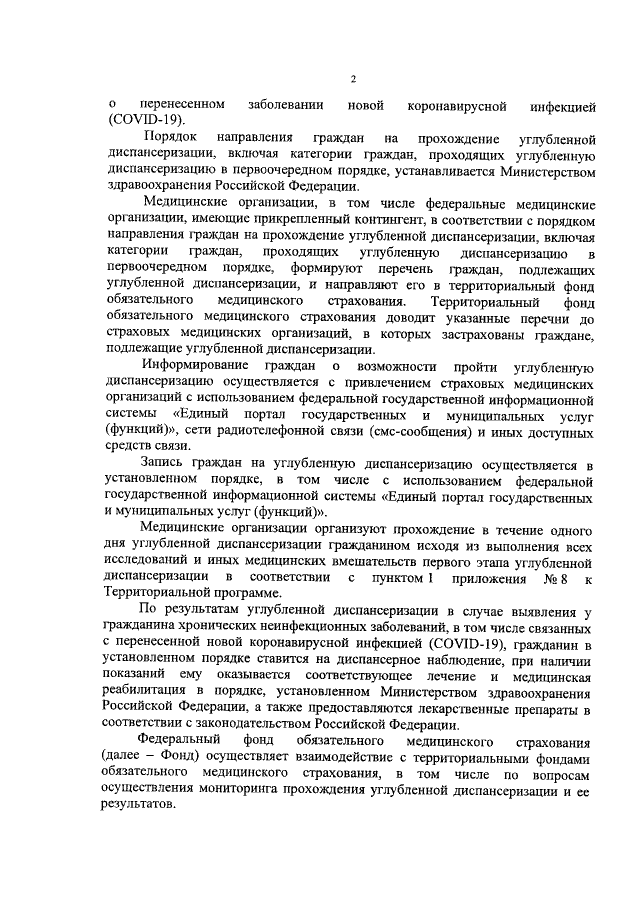 2

о перенесенном заболевании новой коронавирусной инфекцией (COVID-19).

Порядок направления граждан на прохождение углубленной диспансеризации, включая категории граждан, проходящих углубленную диспансеризацию в первоочередном порядке, устанавливается Министерством здравоохранения Российской Федерации.

Медицинские организации, в том числе федеральные медицинские организации, имеющие прикрепленный контингент, в соответствии с порядком направления граждан на прохождение углубленной диспансеризации, включая категории граждан, проходящих углубленную диспансеризацию в первоочередном порядке, формируют перечень граждан, подлежащих углубленной диспансеризации, и направляют его в территориальный фонд обязательного медицинского страхования. Территориальный фонд обязательного медицинского страхования доводит указанные перечни до страховых медицинских организаций, в которых застрахованы граждане, подлежащие углубленной диспансеризации.

Информирование граждан о возможности пройти углубленную диспансеризацию осуществляется с привлечением страховых медицинских организаций с использованием федеральной государственной информационной системы «Единый портал государственных и муниципальных услуг (функций)», сети радиотелефонной связи (смс-сообщения) и иных доступных средств связи.

Запись граждан на углубленную диспансеризацию осуществляется в установленном порядке, в том числе с использованием федеральной государственной информационной системы «Единый портал государственных и муниципальных услуг (функций)».

Медицинские организации организуют прохождение в течение одного дня углубленной диспансеризации гражданином исходя из выполнения всех исследований и иных медицинских вмешательств первого этапа углубленной диспансеризации в соответствии с пунктом 1 приложения № 8 к Территориальной программе.

По результатам углубленной диспансеризации в случае выявления у гражданина хронических неинфекционных заболеваний, в том числе связанных с перенесенной новой коронавирусной инфекцией (COVID-19), гражданин в установленном порядке ставится на диспансерное наблюдение, при наличии показаний ему оказывается соответствующее лечение и медицинская реабилитация в порядке, установленном Министерством здравоохранения Российской Федерации, а также предоставляются лекарственные препараты в соответствии с законодательством Российской Федерации.

Федеральный фонд обязательного медицинского страхования (далее – Фонд) осуществляет взаимодействие с территориальными фондами обязательного медицинского страхования, в том числе по вопросам осуществления мониторинга прохождения углубленной диспансеризации и ее результатов.